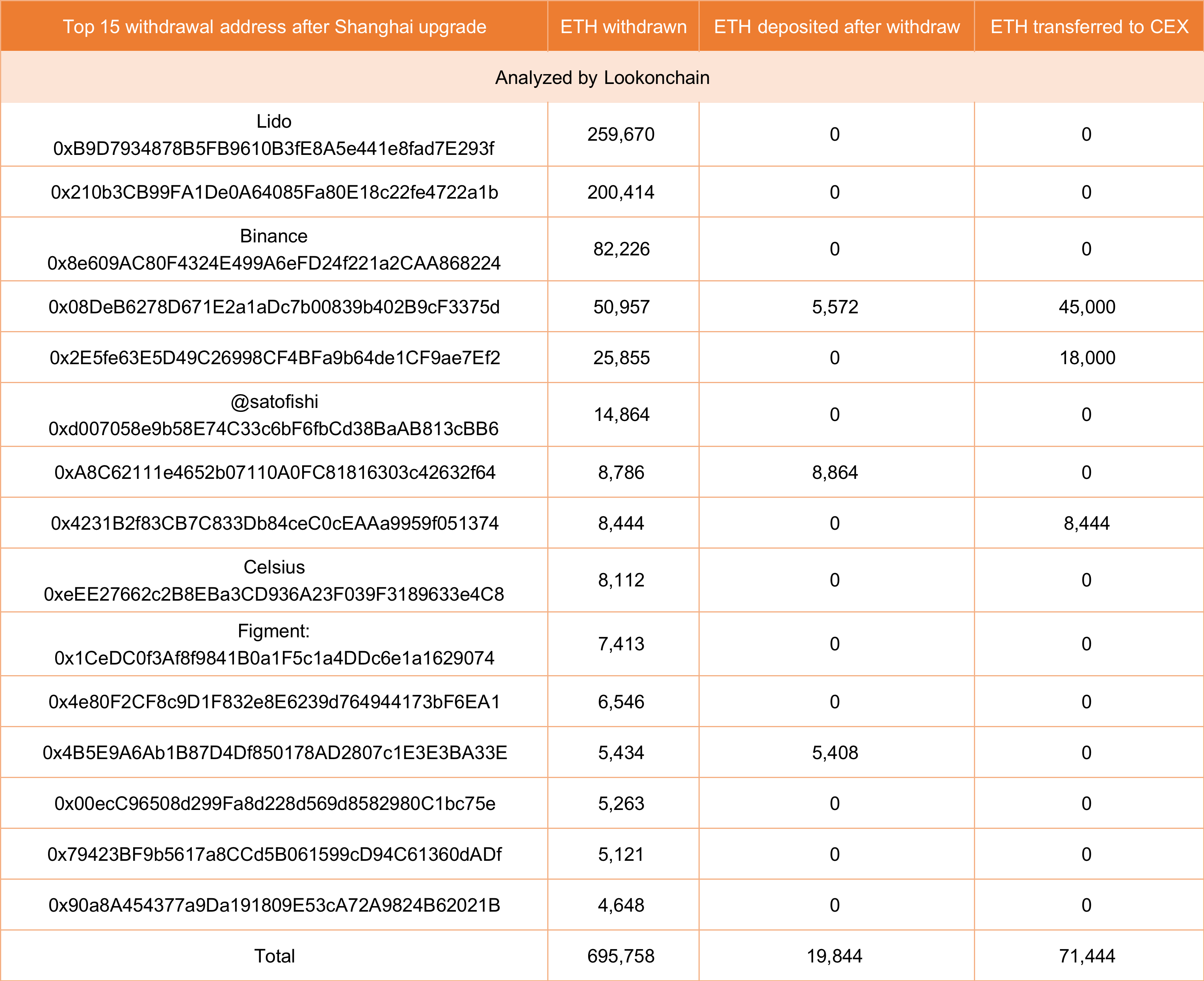 | Top 15 withdrawal address after Shanghai upgrade | ETH withdrawn | ETH deposited after withdraw | ETH transferred to CEX |
|---|---|---|---|
| Analyzed by Lookonchain | | | |
| Lido 0xB9D7934878B5FB9610B3fE8A5e441e8fad7E293f | 259,670 | 0 | 0 |
| 0x210b3CB99FA1De0A64085Fa80E18c22fe4722a1b | 200,414 | 0 | 0 |
| Binance 0x8e609AC80F4324E499A6eFD24f221a2CAA868224 | 82,226 | 0 | 0 |
| 0x08DeB6278D671E2a1aDc7b00839b402B9cF3375d | 50,957 | 5,572 | 45,000 |
| 0x2E5fe63E5D49C26998CF4BFa9b64de1CF9ae7Ef2 | 25,855 | 0 | 18,000 |
| @satofishi 0xd007058e9b58E74C33c6bF6fbCd38BaAB813cBB6 | 14,864 | 0 | 0 |
| 0xA8C62111e4652b07110A0FC81816303c42632f64 | 8,786 | 8,864 | 0 |
| 0x4231B2f83CB7C833Db84ceC0cEAAa9959f051374 | 8,444 | 0 | 8,444 |
| Celsius 0xeEE27662c2B8EBa3CD936A23F039F3189633e4C8 | 8,112 | 0 | 0 |
| Figment: 0x1CeDC0f3Af8f9841B0a1F5c1a4DDc6e1a1629074 | 7,413 | 0 | 0 |
| 0x4e80F2CF8c9D1F832e8E6239d764944173bF6EA1 | 6,546 | 0 | 0 |
| 0x4B5E9A6Ab1B87D4Df850178AD2807c1E3E3BA33E | 5,434 | 5,408 | 0 |
| 0x00ecC96508d299Fa8d228d569d8582980C1bc75e | 5,263 | 0 | 0 |
| 0x79423BF9b5617a8CCd5B061599cD94C61360dADf | 5,121 | 0 | 0 |
| 0x90a8A454377a9Da191809E53cA72A9824B62021B | 4,648 | 0 | 0 |
| Total | 695,758 | 19,844 | 71,444 |